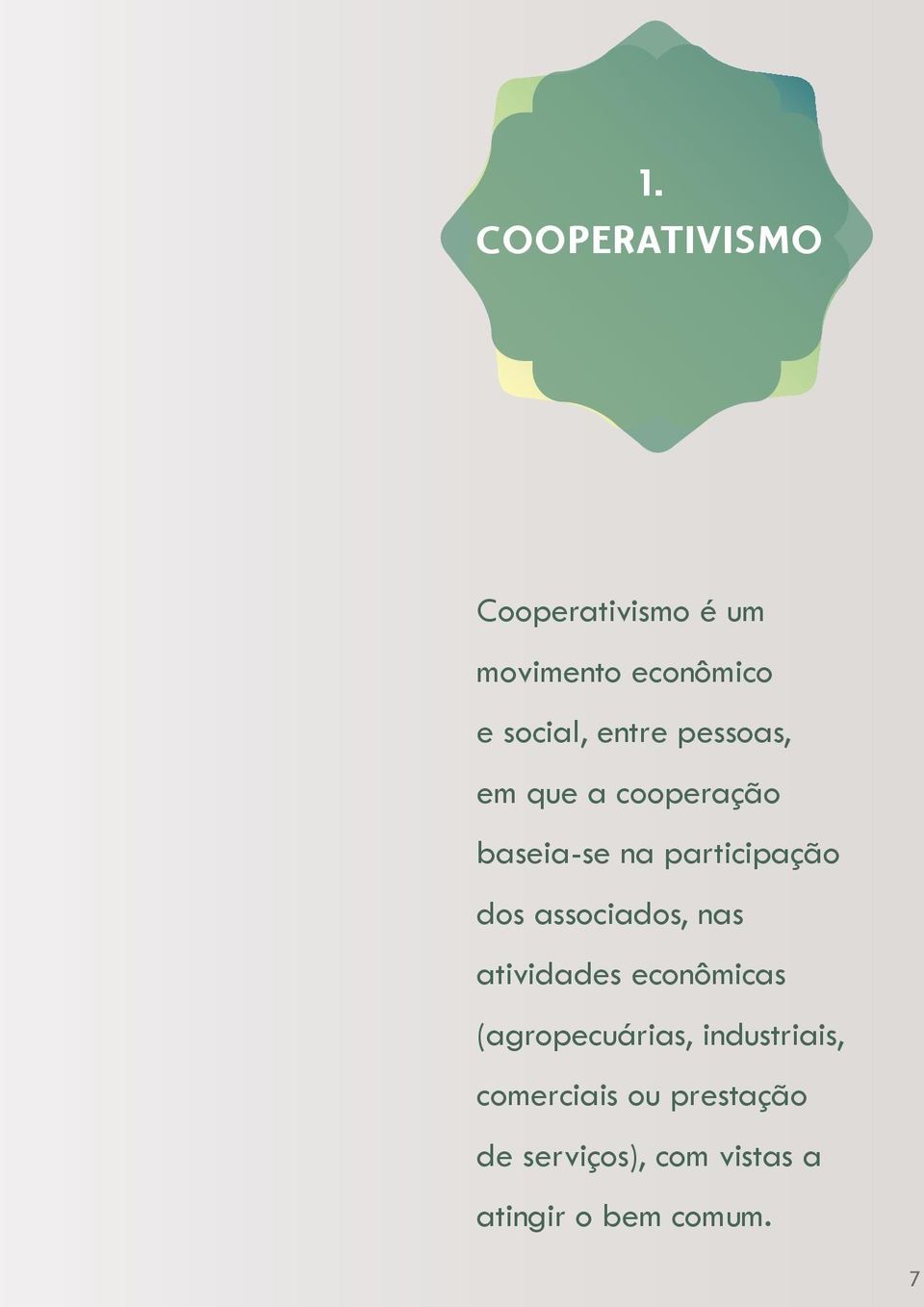 1.
COOPERATIVISMO

Cooperativismo é um movimento econômico e social, entre pessoas, em que a cooperação baseia-se na participação dos associados, nas atividades econômicas (agropecuárias, industriais, comerciais ou prestação de serviços), com vistas a atingir o bem comum.

7